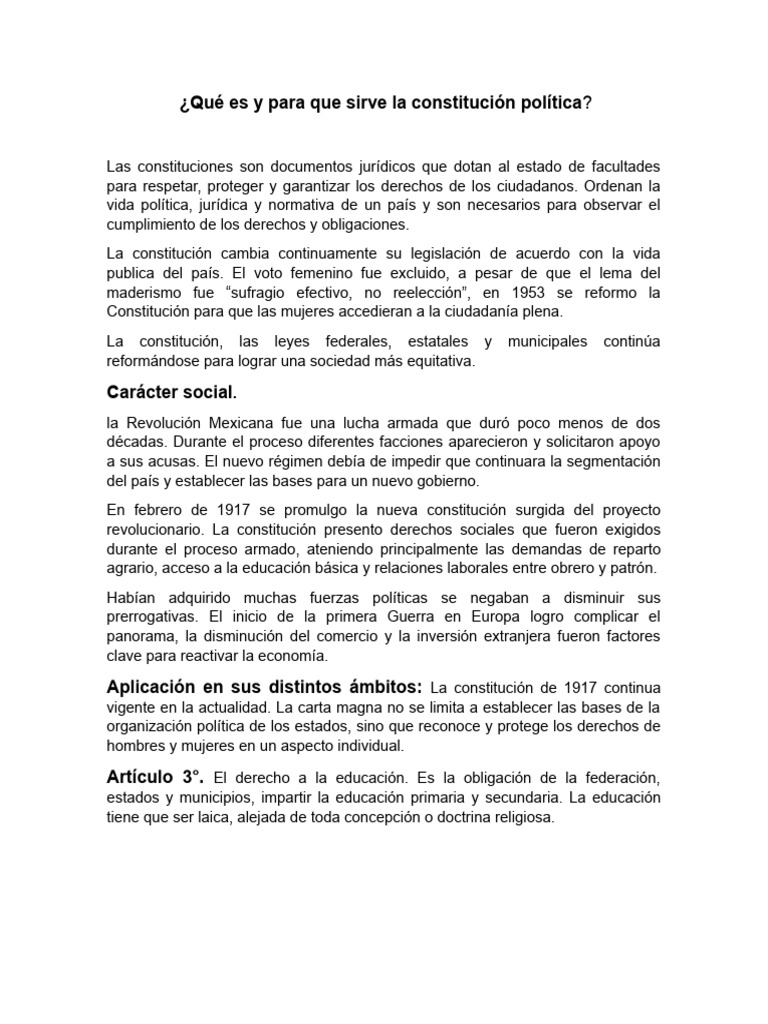 ¿Qué es y para que sirve la constitución política?

Las constituciones son documentos jurídicos que dotan al estado de facultades para respetar, proteger y garantizar los derechos de los ciudadanos. Ordenan la vida política, jurídica y normativa de un país y son necesarios para observar el cumplimiento de los derechos y obligaciones.

La constitución cambia continuamente su legislación de acuerdo con la vida publica del país. El voto femenino fue excluido, a pesar de que el lema del maderismo fue “sufragio efectivo, no reelección”, en 1953 se reformo la Constitución para que las mujeres accedieran a la ciudadanía plena.

La constitución, las leyes federales, estatales y municipales continúa reformándose para lograr una sociedad más equitativa.

Carácter social.

la Revolución Mexicana fue una lucha armada que duró poco menos de dos décadas. Durante el proceso diferentes facciones aparecieron y solicitaron apoyo a sus acusas. El nuevo régimen debía de impedir que continuara la segmentación del país y establecer las bases para un nuevo gobierno.

En febrero de 1917 se promulgo la nueva constitución surgida del proyecto revolucionario. La constitución presento derechos sociales que fueron exigidos durante el proceso armado, ateniendo principalmente las demandas de reparto agrario, acceso a la educación básica y relaciones laborales entre obrero y patrón.

Habían adquirido muchas fuerzas políticas se negaban a disminuir sus prerrogativas. El inicio de la primera Guerra en Europa logro complicar el panorama, la disminución del comercio y la inversión extranjera fueron factores clave para reactivar la economía.

Aplicación en sus distintos ámbitos: La constitución de 1917 continua vigente en la actualidad. La carta magna no se limita a establecer las bases de la organización política de los estados, sino que reconoce y protege los derechos de hombres y mujeres en un aspecto individual.

Artículo 3°. El derecho a la educación. Es la obligación de la federación, estados y municipios, impartir la educación primaria y secundaria. La educación tiene que ser laica, alejada de toda concepción o doctrina religiosa.